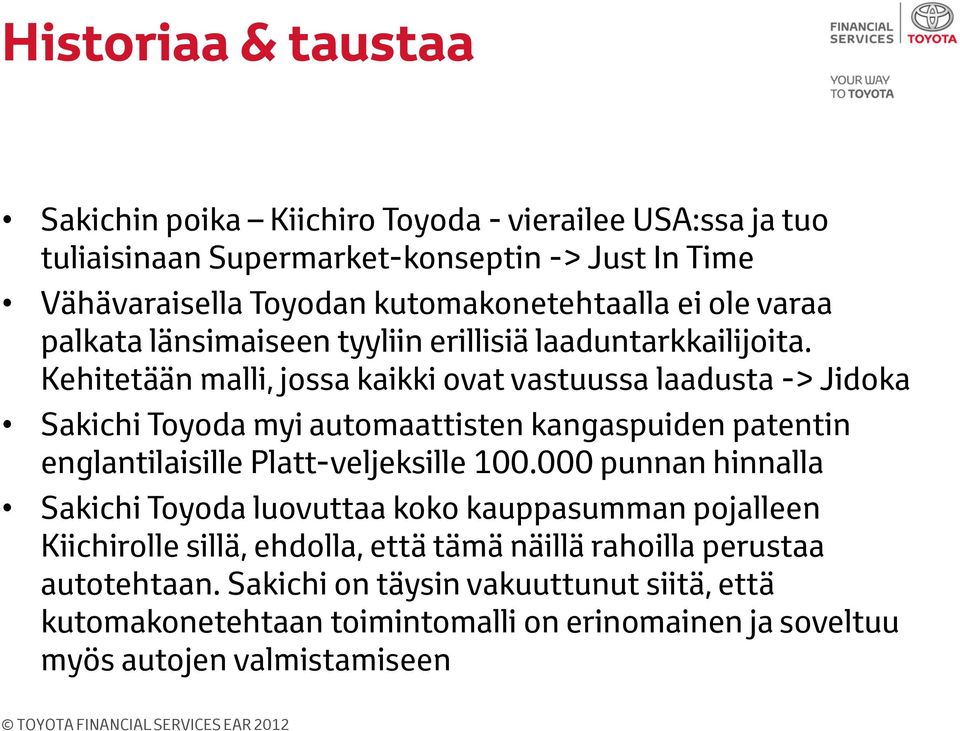 Historiaa & taustaa

FINANCIAL SERVICES TOYOTA

YOUR WAY TO TOYOTA

• Sakichin poika – Kiichiro Toyoda - vierailee USA:ssa ja tuo tuliaisinaan Supermarket-konseptin -> Just In Time

• Vähävaraisella Toyodan kutomakonetehtaalla ei ole varaa palkata länsimaiseen tyyliin erillisiä laaduntarkkailijoita. Kehitetään malli, jossa kaikki ovat vastuussa laadusta -> Jidoka

• Sakichi Toyoda myi automaattisten kangaspuiden patentin englantilaisille Platt-veljeksille 100.000 punnan hinnalla

• Sakichi Toyoda luovuttaa koko kauppasumman pojalleen Kiichirolle sillä, ehdolla, että tämä näillä rahoilla perustaa autotehtaan. Sakichi on täysin vakuuttunut siitä, että kutomakonetehtaan toimintomalli on erinomainen ja soveltuu myös autojen valmistamiseen

© TOYOTA FINANCIAL SERVICES EAR 2012